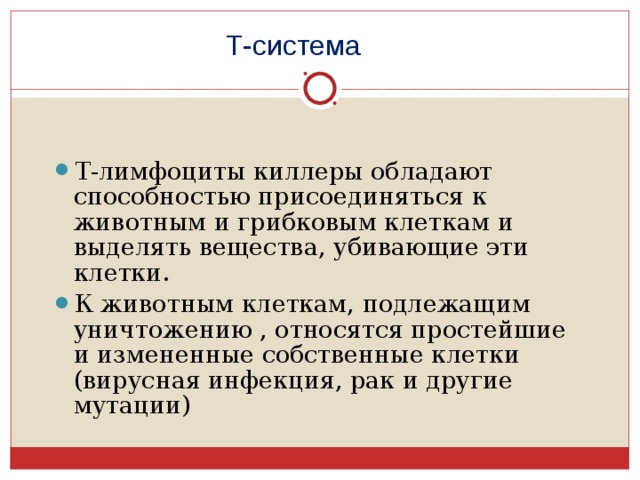 Т-система

Т-лимфоциты киллеры обладают способностью присоединяться к животным и грибковым клеткам и выделять вещества, убивающие эти клетки.

К животным клеткам, подлежащим уничтожению , относятся простейшие и измененные собственные клетки (вирусная инфекция, рак и другие мутации)